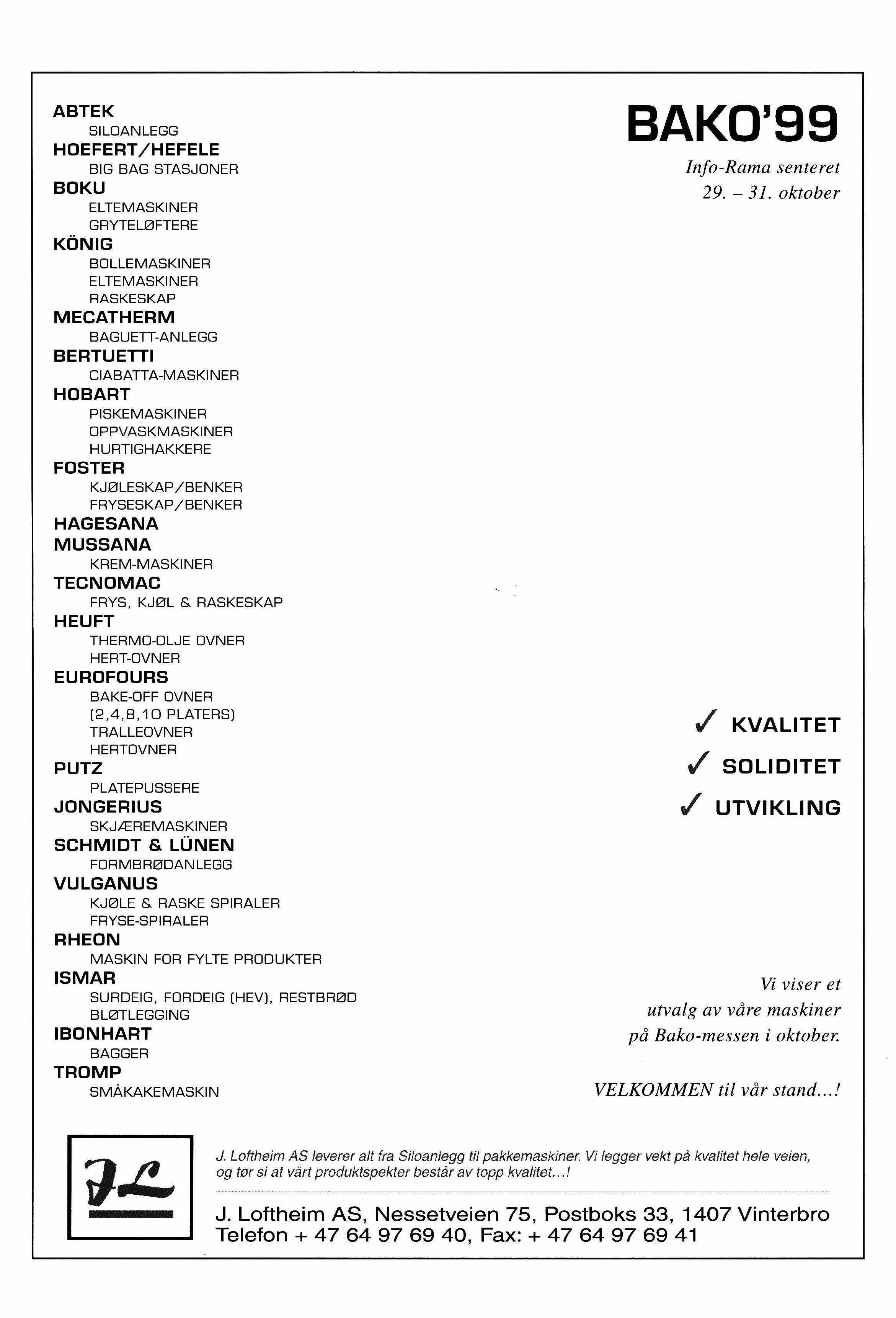 ABTEK
SILOANLEGG
HOEFERT/HEFELE
BIG BAG STASJONER
BOKU
ELTEMASKINER
GRYTELØFTERE
KÖNIG
BOLLEMASKINER
ELTEMASKINER
RASKESKAP
MECATHERM
BAGUETT-ANLEGG
BERTUETTI
CIABATTA-MASKINER
HOBART
PISKEMASKINER
OPPVASKMASKINER
HURTIGHAKKERE
FOSTER
KJØLESKAP/BENKER
FRYSESKAP/BENKER
HAGESANA
MUSSANA
KREM-MASKINER
TECNOMAC
FRYS, KJØL & RASKESKAP
HEUFT
THERMO-OLJE OVNER
HERT-OVNER
EUROFOURS
BAKE-OFF OVNER
(2,4,8,10 PLATERS)
TRALLEOVNER
HERTOVNER
PUTZ
PLATEPUSSERE
JONGERIUS
SKJÆREMASKINER
SCHMIDT & LÜNEN
FORMBRØDANLEGG
VULGANUS
KJØLE & RASKE SPIRALER
FRYSE-SPIRALER
RHEON
MASKIN FOR FYLTE PRODUKTER
ISMAR
SURDEIG, FORDEIG (HEV), RESTBRØD
BLØTLEGGING
IBONHART
BAGGER
TROMP
SMÅKAKEMASKIN

BAKO'99

Info-Rama senteret
29. – 31. oktober

✓ KVALITET
✓ SOLIDITET
✓ UTVIKLING

Vi viser et utvalg av våre maskiner på Bako-messen i oktober.

VELKOMMEN til vår stand...!

JL

J. Loftheim AS leverer alt fra Siloanlegg til pakkemaskiner. Vi legger vekt på kvalitet hele veien, og tør si at vårt produktspekter består av topp kvalitet...!

J. Loftheim AS, Nessetveien 75, Postboks 33, 1407 Vinterbro
Telefon + 47 64 97 69 40, Fax: + 47 64 97 69 41